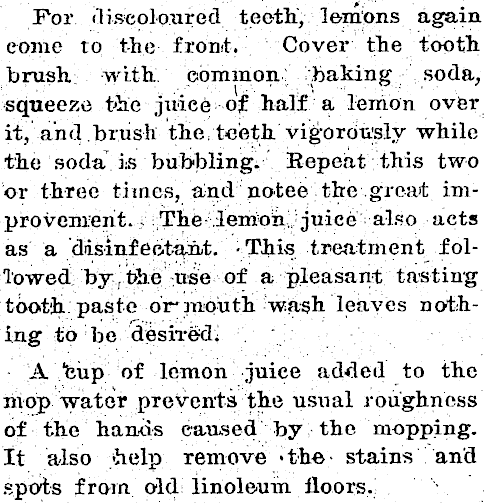 For discoloured teeth, lemons again come to the front. Cover the tooth brush with common baking soda, squeeze the juice of half a lemon over it, and brush the teeth vigorously while the soda is bubbling. Repeat this two or three times, and notee the great improvement. The lemon juice also acts as a disinfectant. This treatment followed by the use of a pleasant tasting tooth paste or mouth wash leaves nothing to be desired.

A cup of lemon juice added to the mop water prevents the usual roughness of the hands caused by the mopping. It also help remove the stains and spots from old linoleum floors.